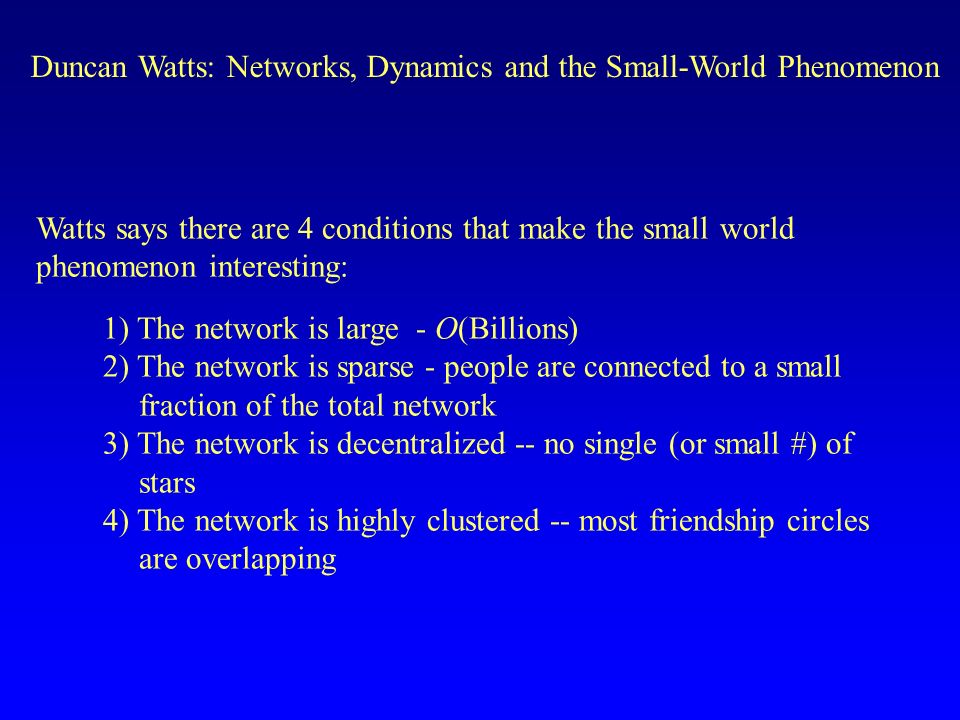 Duncan Watts: Networks, Dynamics and the Small-World Phenomenon

Watts says there are 4 conditions that make the small world phenomenon interesting:

1) The network is large - $O$(Billions)
2) The network is sparse - people are connected to a small fraction of the total network
3) The network is decentralized -- no single (or small #) of stars
4) The network is highly clustered -- most friendship circles are overlapping